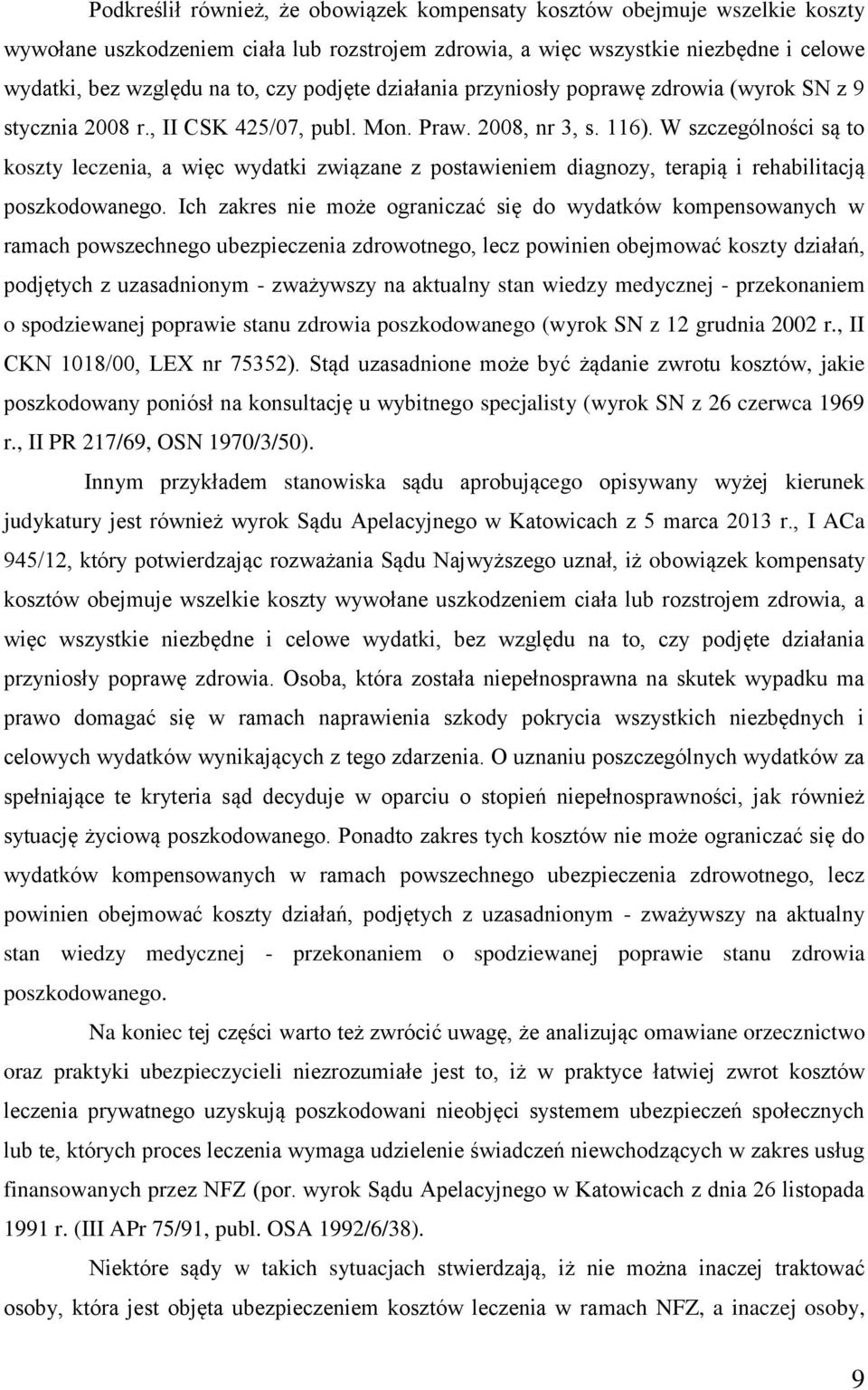 Podkreślił również, że obowiązek kompensaty kosztów obejmuje wszelkie koszty wywołane uszkodzeniem ciała lub rozstrojem zdrowia, a więc wszystkie niezbędne i celowe wydatki, bez względu na to, czy podjęte działania przyniosły poprawę zdrowia (wyrok SN z 9 stycznia 2008 r., II CSK 425/07, publ. Mon. Praw. 2008, nr 3, s. 116). W szczególności są to koszty leczenia, a więc wydatki związane z postawieniem diagnozy, terapią i rehabilitacją poszkodowanego. Ich zakres nie może ograniczać się do wydatków kompensowanych w ramach powszechnego ubezpieczenia zdrowotnego, lecz powinien obejmować koszty działań, podjętych z uzasadnionym - zważywszy na aktualny stan wiedzy medycznej - przekonaniem o spodziewanej poprawie stanu zdrowia poszkodowanego (wyrok SN z 12 grudnia 2002 r., II CKN 1018/00, LEX nr 75352). Stąd uzasadnione może być żądanie zwrotu kosztów, jakie poszkodowany poniósł na konsultację u wybitnego specjalisty (wyrok SN z 26 czerwca 1969 r., II PR 217/69, OSN 1970/3/50).

Innym przykładem stanowiska sądu aprobującego opisywany wyżej kierunek judykatury jest również wyrok Sądu Apelacyjnego w Katowicach z 5 marca 2013 r., I ACa 945/12, który potwierdzając rozważania Sądu Najwyższego uznał, iż obowiązek kompensaty kosztów obejmuje wszelkie koszty wywołane uszkodzeniem ciała lub rozstrojem zdrowia, a więc wszystkie niezbędne i celowe wydatki, bez względu na to, czy podjęte działania przyniosły poprawę zdrowia. Osoba, która została niepełnosprawna na skutek wypadku ma prawo domagać się w ramach naprawienia szkody pokrycia wszystkich niezbędnych i celowych wydatków wynikających z tego zdarzenia. O uznaniu poszczególnych wydatków za spełniające te kryteria sąd decyduje w oparciu o stopień niepełnosprawności, jak również sytuację życiową poszkodowanego. Ponadto zakres tych kosztów nie może ograniczać się do wydatków kompensowanych w ramach powszechnego ubezpieczenia zdrowotnego, lecz powinien obejmować koszty działań, podjętych z uzasadnionym - zważywszy na aktualny stan wiedzy medycznej - przekonaniem o spodziewanej poprawie stanu zdrowia poszkodowanego.

Na koniec tej części warto też zwrócić uwagę, że analizując omawiane orzecznictwo oraz praktyki ubezpieczycieli niezrozumiałe jest to, iż w praktyce łatwiej zwrot kosztów leczenia prywatnego uzyskują poszkodowani nieobjęci systemem ubezpieczeń społecznych lub te, których proces leczenia wymaga udzielenie świadczeń niewchodzących w zakres usług finansowanych przez NFZ (por. wyrok Sądu Apelacyjnego w Katowicach z dnia 26 listopada 1991 r. (III APr 75/91, publ. OSA 1992/6/38).

Niektóre sądy w takich sytuacjach stwierdzają, iż nie można inaczej traktować osoby, która jest objęta ubezpieczeniem kosztów leczenia w ramach NFZ, a inaczej osoby,

9